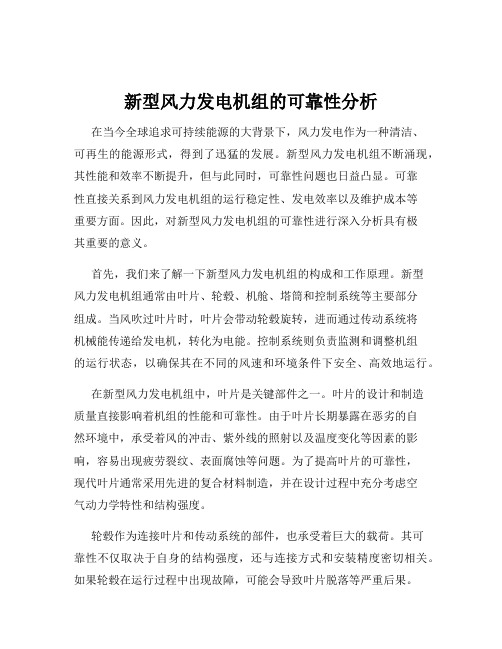 新型风力发电机组的可靠性分析

在当今全球追求可持续能源的大背景下，风力发电作为一种清洁、可再生的能源形式，得到了迅猛的发展。新型风力发电机组不断涌现，其性能和效率不断提升，但与此同时，可靠性问题也日益凸显。可靠性直接关系到风力发电机组的运行稳定性、发电效率以及维护成本等重要方面。因此，对新型风力发电机组的可靠性进行深入分析具有极其重要的意义。

首先，我们来了解一下新型风力发电机组的构成和工作原理。新型风力发电机组通常由叶片、轮毂、机舱、塔筒和控制系统等主要部分组成。当风吹过叶片时，叶片会带动轮毂旋转，进而通过传动系统将机械能传递给发电机，转化为电能。控制系统则负责监测和调整机组的运行状态，以确保其在不同的风速和环境条件下安全、高效地运行。

在新型风力发电机组中，叶片是关键部件之一。叶片的设计和制造质量直接影响着机组的性能和可靠性。由于叶片长期暴露在恶劣的自然环境中，承受着风的冲击、紫外线的照射以及温度变化等因素的影响，容易出现疲劳裂纹、表面腐蚀等问题。为了提高叶片的可靠性，现代叶片通常采用先进的复合材料制造，并在设计过程中充分考虑空气动力学特性和结构强度。

轮毂作为连接叶片和传动系统的部件，也承受着巨大的载荷。其可靠性不仅取决于自身的结构强度，还与连接方式和安装精度密切相关。如果轮毂在运行过程中出现故障，可能会导致叶片脱落等严重后果。